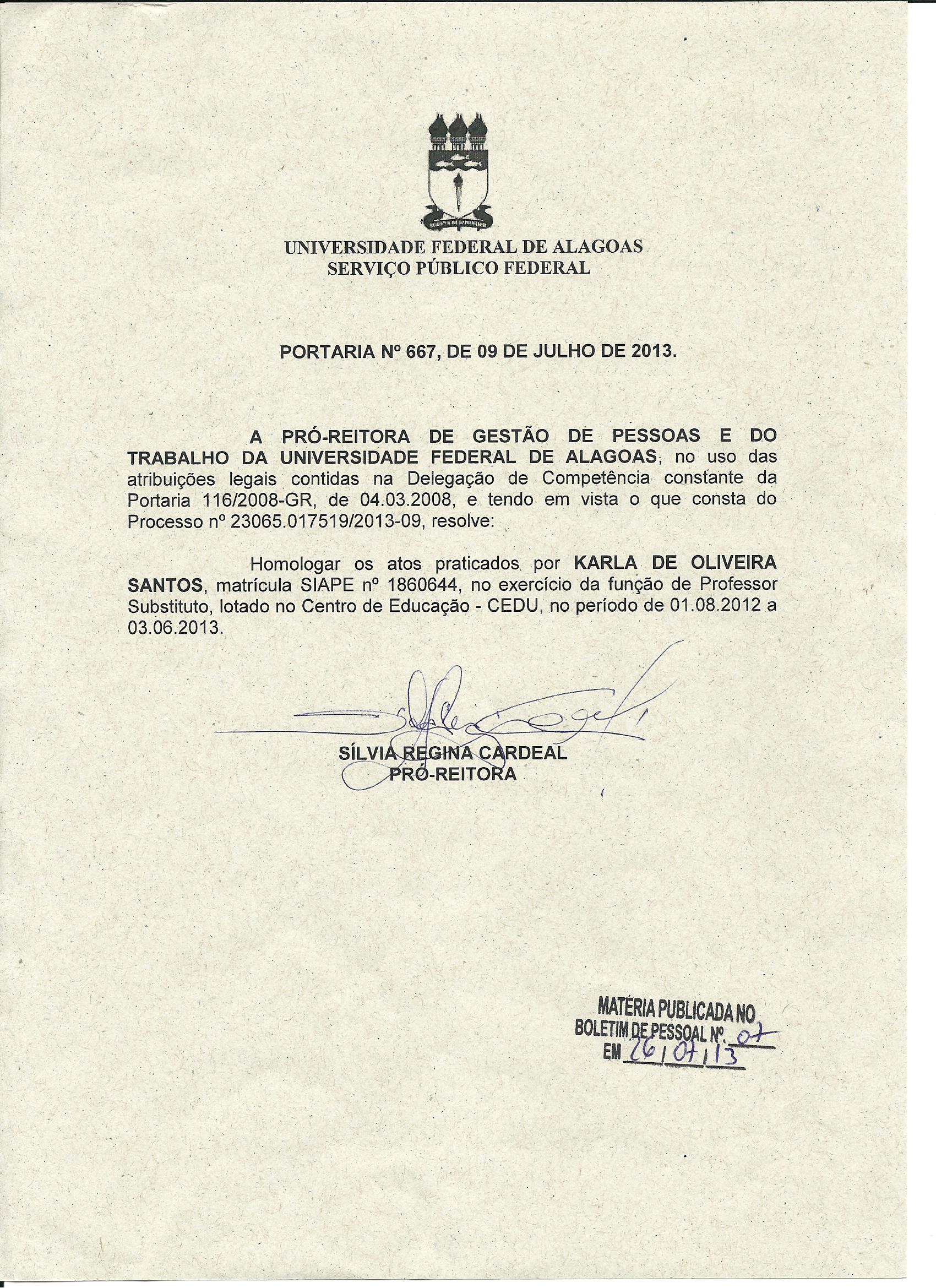 UNIVERSIDADE FEDERAL DE ALAGOAS
SERVIÇO PÚBLICO FEDERAL

PORTARIA Nº 667, DE 09 DE JULHO DE 2013.

A PRÓ-REITORA DE GESTÃO DE PESSOAS E DO TRABALHO DA UNIVERSIDADE FEDERAL DE ALAGOAS, no uso das atribuições legais contidas na Delegação de Competência constante da Portaria 116/2008-GR, de 04.03.2008, e tendo em vista o que consta do Processo nº 23065.017519/2013-09, resolve:

Homologar os atos praticados por KARLA DE OLIVEIRA SANTOS, matrícula SIAPE nº 1860644, no exercício da função de Professor Substituto, lotado no Centro de Educação - CEDU, no período de 01.08.2012 a 03.06.2013.

SÍLVIA REGINA CARDEAL
PRÓ-REITORA

MATÉRIA PUBLICADA NO
BOLETIM DE PESSOAL Nº. 07
EM 26/07/13